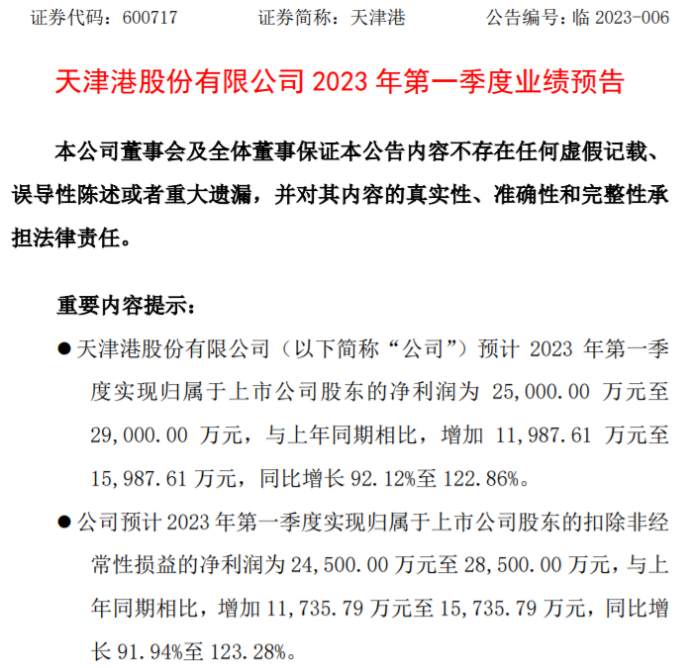 证券代码：600717　　证券简称：天津港　　公告编号：临 2023-006

天津港股份有限公司 2023 年第一季度业绩预告

本公司董事会及全体董事保证本公告内容不存在任何虚假记载、误导性陈述或者重大遗漏，并对其内容的真实性、准确性和完整性承担法律责任。

重要内容提示：

● 天津港股份有限公司（以下简称“公司”）预计 2023 年第一季度实现归属于上市公司股东的净利润为 25,000.00 万元至 29,000.00 万元，与上年同期相比，增加 11,987.61 万元至 15,987.61 万元，同比增长 92.12%至 122.86%。

● 公司预计 2023 年第一季度实现归属于上市公司股东的扣除非经常性损益的净利润为 24,500.00 万元至 28,500.00 万元，与上年同期相比，增加 11,735.79 万元至 15,735.79 万元，同比增长 91.94%至 123.28%。